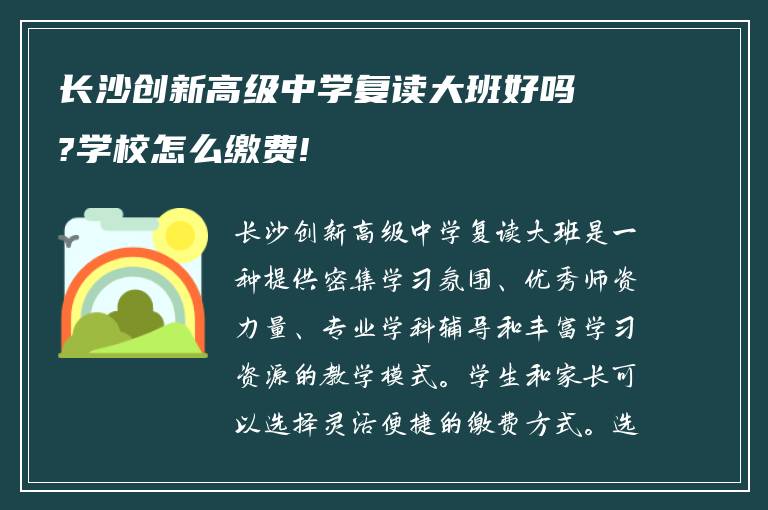 长沙创新高级中学复读大班好吗?学校怎么缴费!

长沙创新高级中学复读大班是一种提供密集学习氛围、优秀师资力量、专业学科辅导和丰富学习资源的教学模式。学生和家长可以选择灵活便捷的缴费方式。选